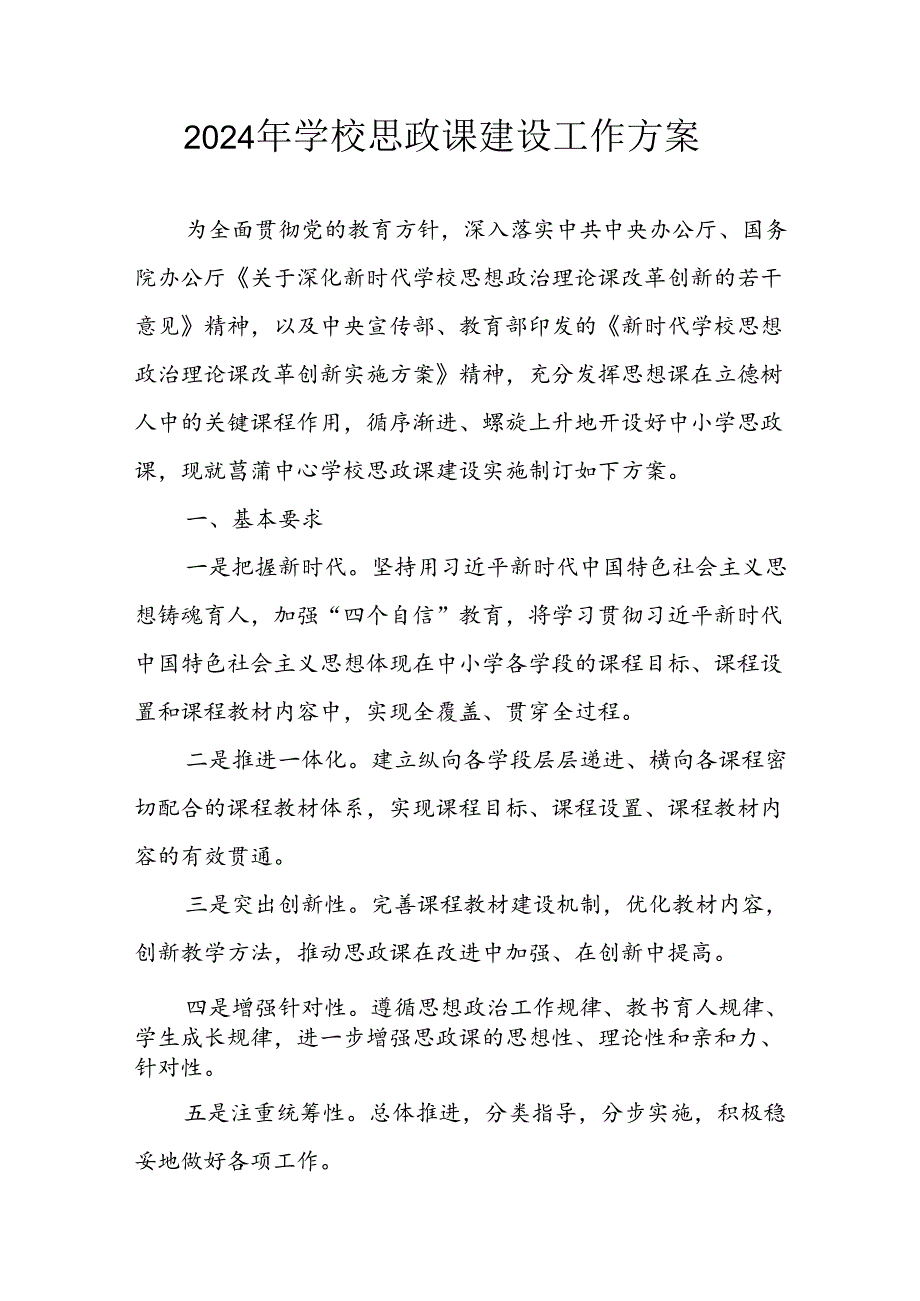 2024年学校思政课建设工作方案

为全面贯彻党的教育方针，深入落实中共中央办公厅、国务院办公厅《关于深化新时代学校思想政治理论课改革创新的若干意见》精神，以及中央宣传部、教育部印发的《新时代学校思想政治理论课改革创新实施方案》精神，充分发挥思想课在立德树人中的关键课程作用，循序渐进、螺旋上升地开设好中小学思政课，现就菖蒲中心学校思政课建设实施制订如下方案。

一、基本要求

一是把握新时代。坚持用习近平新时代中国特色社会主义思想铸魂育人，加强“四个自信”教育，将学习贯彻习近平新时代中国特色社会主义思想体现在中小学各学段的课程目标、课程设置和课程教材内容中，实现全覆盖、贯穿全过程。

二是推进一体化。建立纵向各学段层层递进、横向各课程密切配合的课程教材体系，实现课程目标、课程设置、课程教材内容的有效贯通。

三是突出创新性。完善课程教材建设机制，优化教材内容，创新教学方法，推动思政课在改进中加强、在创新中提高。

四是增强针对性。遵循思想政治工作规律、教书育人规律、学生成长规律，进一步增强思政课的思想性、理论性和亲和力、针对性。

五是注重统筹性。总体推进，分类指导，分步实施，积极稳妥地做好各项工作。